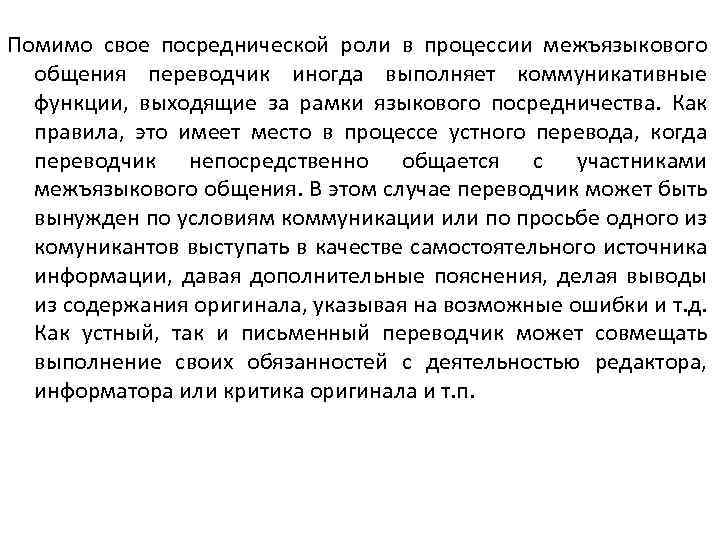 Помимо свое посреднической роли в процессии межъязыкового общения переводчик иногда выполняет коммуникативные функции, выходящие за рамки языкового посредничества. Как правила, это имеет место в процессе устного перевода, когда переводчик непосредственно общается с участниками межъязыкового общения. В этом случае переводчик может быть вынужден по условиям коммуникации или по просьбе одного из комуникантов выступать в качестве самостоятельного источника информации, давая дополнительные пояснения, делая выводы из содержания оригинала, указывая на возможные ошибки и т.д. Как устный, так и письменный переводчик может совмещать выполнение своих обязанностей с деятельностью редактора, информатора или критика оригинала и т.п.